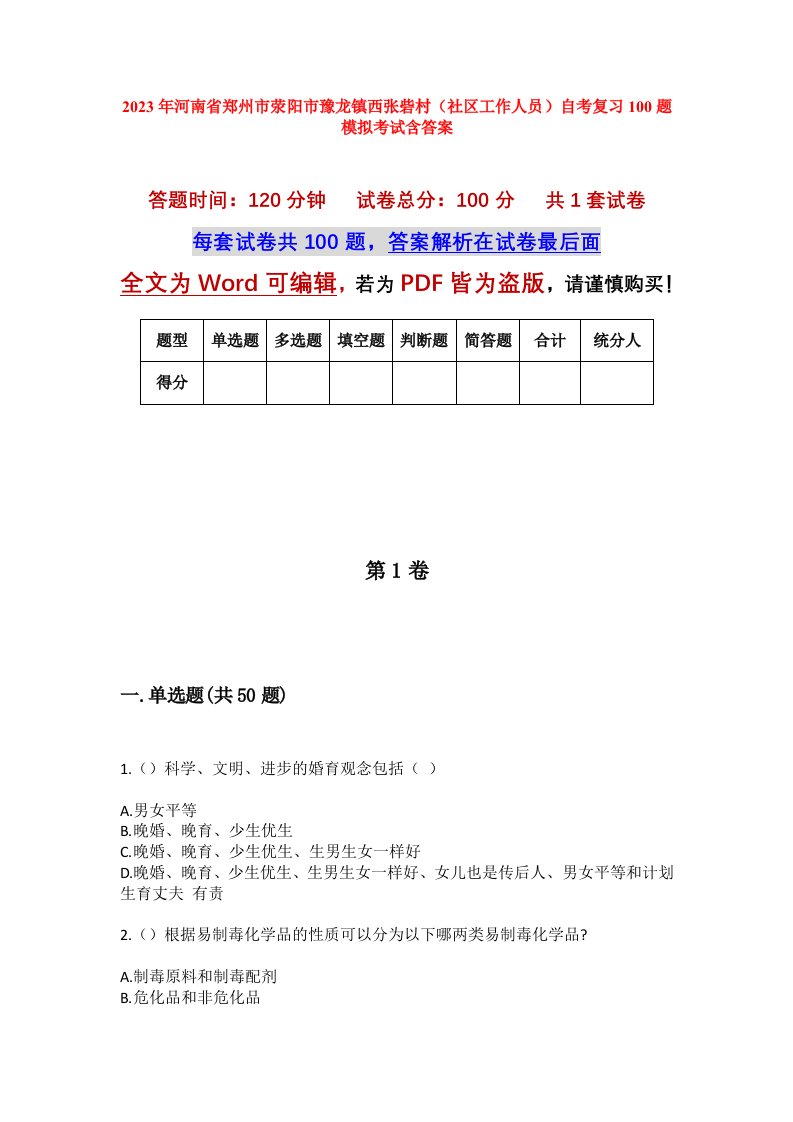 2023年河南省郑州市荥阳市豫龙镇西张砦村（社区工作人员）自考复习100题模拟考试含答案

答题时间：120分钟　试卷总分：100分　共1套试卷

每套试卷共100题，答案解析在试卷最后面

全文为Word可编辑，若为PDF皆为盗版，请谨慎购买！

| 题型 | 单选题 | 多选题 | 填空题 | 判断题 | 简答题 | 合计 | 统分人 |
|---|---|---|---|---|---|---|---|
| 得分 | | | | | | | |

第1卷

一.单选题(共50题)

1.（）科学、文明、进步的婚育观念包括（ ）

A.男女平等
B.晚婚、晚育、少生优生
C.晚婚、晚育、少生优生、生男生女一样好
D.晚婚、晚育、少生优生、生男生女一样好、女儿也是传后人、男女平等和计划生育丈夫 有责

2.（）根据易制毒化学品的性质可以分为以下哪两类易制毒化学品?

A.制毒原料和制毒配剂
B.危化品和非危化品